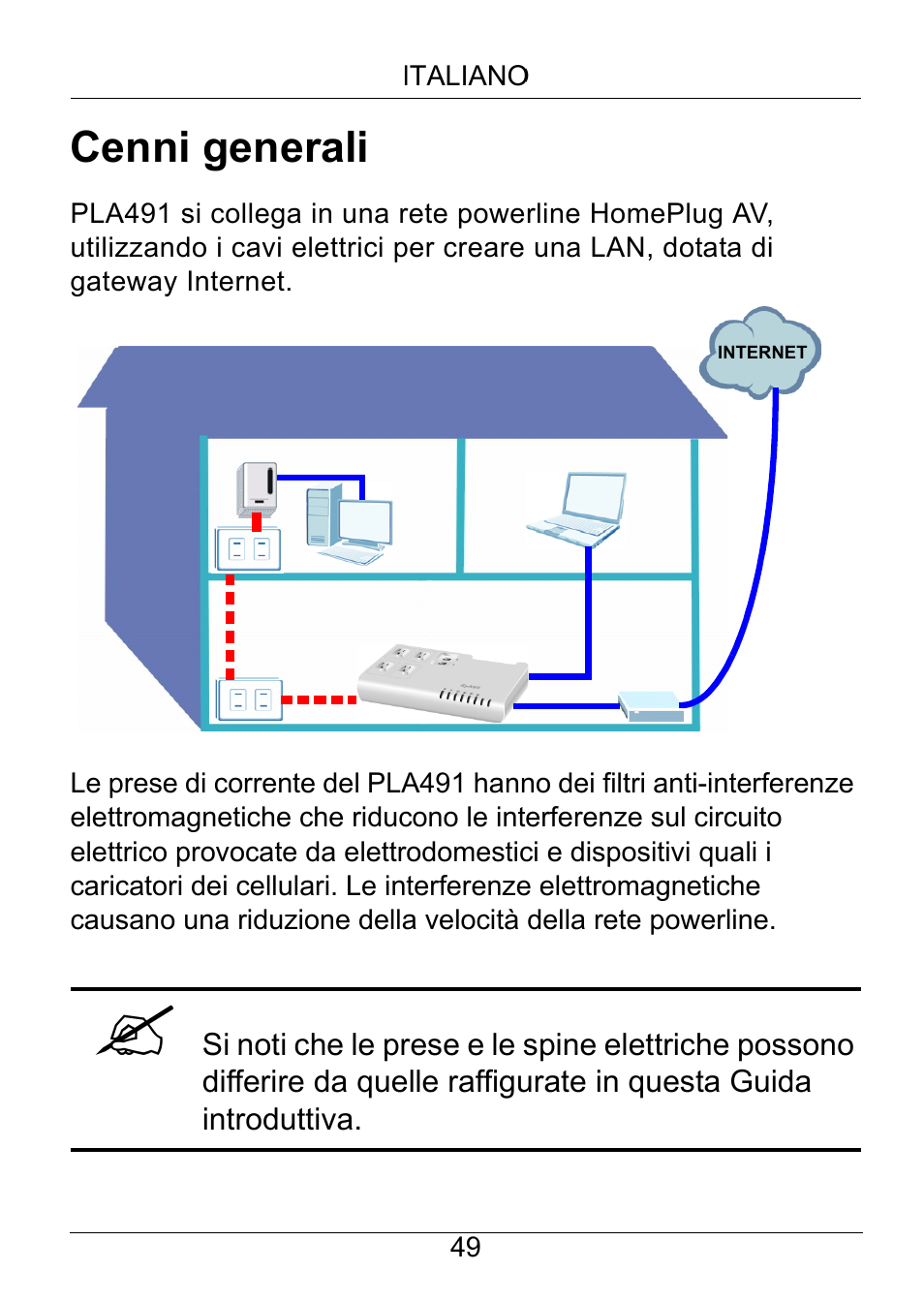 ITALIANO

Cenni generali

PLA491 si collega in una rete powerline HomePlug AV, utilizzando i cavi elettrici per creare una LAN, dotata di gateway Internet.

INTERNET

Le prese di corrente del PLA491 hanno dei filtri anti-interferenze elettromagnetiche che riducono le interferenze sul circuito elettrico provocate da elettrodomestici e dispositivi quali i caricatori dei cellulari. Le interferenze elettromagnetiche causano una riduzione della velocità della rete powerline.

Si noti che le prese e le spine elettriche possono differire da quelle raffigurate in questa Guida introduttiva.

49